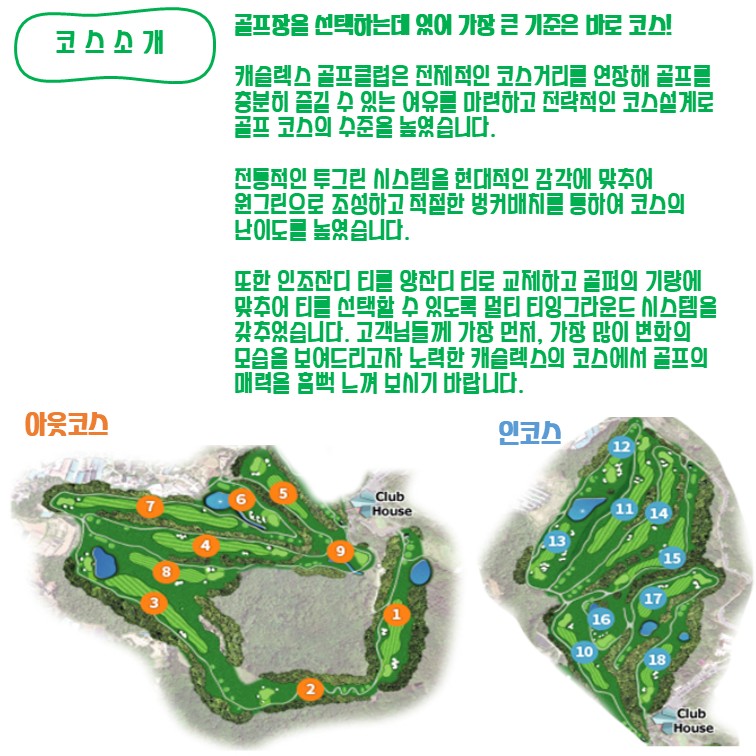 코스소개

골프장을 선택하는데 있어 가장 큰 기준은 바로 코스!

캐슬렉스 골프클럽은 전체적인 코스거리를 연장해 골프를 충분히 즐길 수 있는 여유를 마련하고 전략적인 코스설계로 골프 코스의 수준을 높였습니다.

전통적인 투그린 시스템을 현대적인 감각에 맞추어 원그린으로 조성하고 적절한 벙커배치를 통하여 코스의 난이도를 높였습니다.

또한 인조잔디 티를 양잔디 티로 교체하고 골퍼의 기량에 맞추어 티를 선택할 수 있도록 멀티 티잉그라운드 시스템을 갖추었습니다. 고객님들께 가장 먼저, 가장 많이 변화의 모습을 보여드리고자 노력한 캐슬렉스의 코스에서 골프의 매력을 흠뻑 느껴 보시기 바랍니다.

아웃코스

7 6 5 Club House 4 9 8 3 1 2

인코스

12 11 14 13 15 17 16 10 18 Club House